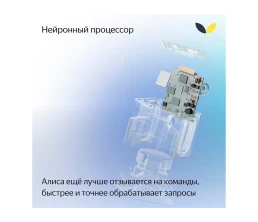 Нейронный процессор

Алиса ещё лучше отзывается на команды, быстрее и точнее обрабатывает запросы